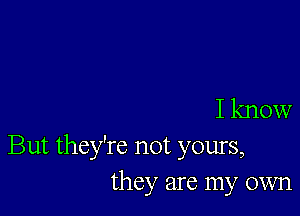 I know
But they're not yours,
they are my own